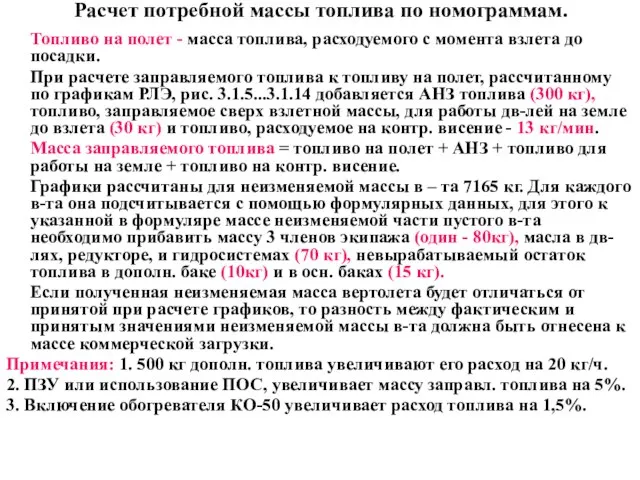 Расчет потребной массы топлива по номограммам.

Топливо на полет - масса топлива, расходуемого с момента взлета до посадки.

При расчете заправляемого топлива к топливу на полет, рассчитанному по графикам РЛЭ, рис. 3.1.5...3.1.14 добавляется АНЗ топлива (300 кг), топливо, заправляемое сверх взлетной массы, для работы дв-лей на земле до взлета (30 кг) и топливо, расходуемое на контр. висение - 13 кг/мин.

Масса заправляемого топлива = топливо на полет + АНЗ + топливо для работы на земле + топливо на контр. висение.

Графики рассчитаны для неизменяемой массы в – та 7165 кг. Для каждого в-та она подсчитывается с помощью формулярных данных, для этого к указанной в формуляре массе неизменяемой части пустого в-та необходимо прибавить массу 3 членов экипажа (один - 80кг), масла в дв-лях, редукторе, и гидросистемах (70 кг), невырабатываемый остаток топлива в дополн. баке (10кг) и в осн. баках (15 кг).

Если полученная неизменяемая масса вертолета будет отличаться от принятой при расчете графиков, то разность между фактическим и принятым значениями неизменяемой массы в-та должна быть отнесена к массе коммерческой загрузки.

Примечания: 1. 500 кг дополн. топлива увеличивают его расход на 20 кг/ч.
2. ПЗУ или использование ПОС, увеличивает массу заправл. топлива на 5%.
3. Включение обогревателя КО-50 увеличивает расход топлива на 1,5%.